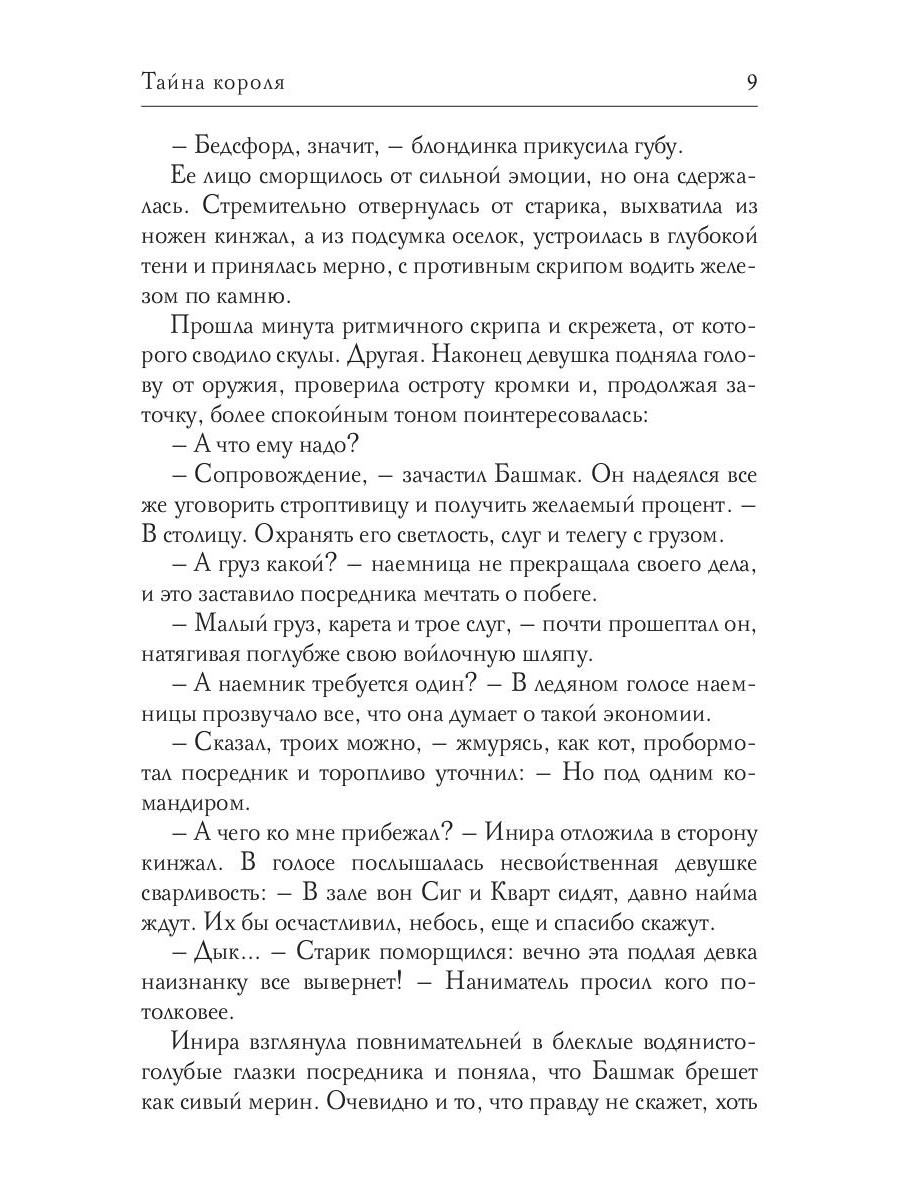 Тайна короля 9

– Бедсфорд, значит, – блондинка прикусила губу.

Ее лицо сморщилось от сильной эмоции, но она сдержалась. Стремительно отвернулась от старика, выхватила из ножен кинжал, а из подсумка оселок, устроилась в глубокой тени и принялась мерно, с противным скрипом водить железом по камню.

Прошла минута ритмичного скрипа и скрежета, от которого сводило скулы. Другая. Наконец девушка подняла голову от оружия, проверила остроту кромки и, продолжая заточку, более спокойным тоном поинтересовалась:

– А что ему надо?

– Сопровождение, – зачастил Башмак. Он надеялся все же уговорить строптивицу и получить желаемый процент. – В столицу. Охранять его светлость, слуг и телегу с грузом.

– А груз какой? – наемница не прекращала своего дела, и это заставило посредника мечтать о побеге.

– Малый груз, карета и трое слуг, – почти прошептал он, натягивая поглубже свою войлочную шляпу.

– А наемник требуется один? – В ледяном голосе наемницы прозвучало все, что она думает о такой экономии.

– Сказал, троих можно, – жмурясь, как кот, пробормотал посредник и торопливо уточнил: – Но под одним командиром.

– А чего ко мне прибежал? – Инира отложила в сторону кинжал. В голосе послышалась несвойственная девушке сварливость: – В зале вон Сиг и Кварт сидят, давно найма ждут. Их бы осчастливил, небось, еще и спасибо скажут.

– Дык... – Старик поморщился: вечно эта подлая девка наизнанку все вывернет! – Наниматель просил кого потолковее.

Инира взглянула повнимательней в блеклые водянисто-голубые глазки посредника и поняла, что Башмак брешет как сивый мерин. Очевидно и то, что правду не скажет, хоть